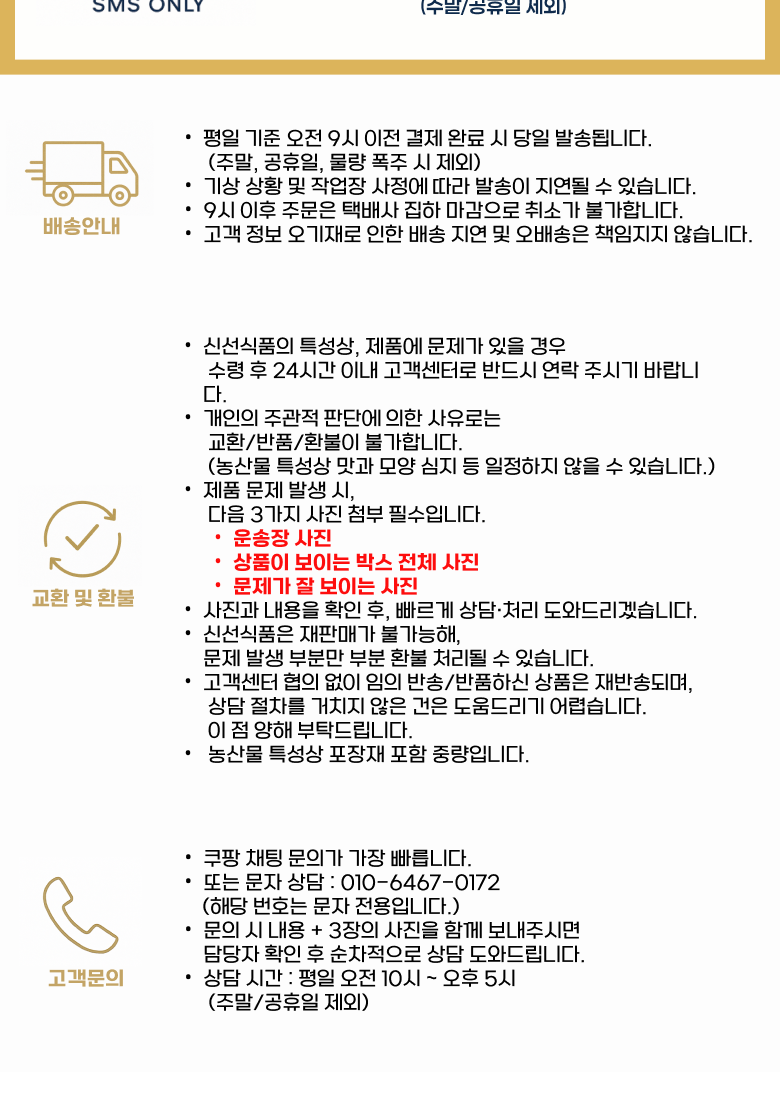 SMS ONLY

(주말/공휴일 제외)

배송안내

• 평일 기준 오전 9시 이전 결제 완료 시 당일 발송됩니다. (주말, 공휴일, 물량 폭주 시 제외)
• 기상 상황 및 작업장 사정에 따라 발송이 지연될 수 있습니다.
• 9시 이후 주문은 택배사 집하 마감으로 취소가 불가합니다.
• 고객 정보 오기재로 인한 배송 지연 및 오배송은 책임지지 않습니다.

교환 및 환불

• 신선식품의 특성상, 제품에 문제가 있을 경우 수령 후 24시간 이내 고객센터로 반드시 연락 주시기 바랍니다.
• 개인의 주관적 판단에 의한 사유로는 교환/반품/환불이 불가합니다. (농산물 특성상 맛과 모양 심지 등 일정하지 않을 수 있습니다.)
• 제품 문제 발생 시, 다음 3가지 사진 첨부 필수입니다.
• 운송장 사진
• 상품이 보이는 박스 전체 사진
• 문제가 잘 보이는 사진
• 사진과 내용을 확인 후, 빠르게 상담·처리 도와드리겠습니다.
• 신선식품은 재판매가 불가능해, 문제 발생 부분만 부분 환불 처리될 수 있습니다.
• 고객센터 협의 없이 임의 반송/반품하신 상품은 재반송되며, 상담 절차를 거치지 않은 건은 도움드리기 어렵습니다. 이 점 양해 부탁드립니다.
• 농산물 특성상 포장재 포함 중량입니다.

고객문의

• 쿠팡 채팅 문의가 가장 빠릅니다.
• 또는 문자 상담 : 010-6467-0172 (해당 번호는 문자 전용입니다.)
• 문의 시 내용 + 3장의 사진을 함께 보내주시면 담당자 확인 후 순차적으로 상담 도와드립니다.
• 상담 시간 : 평일 오전 10시 ~ 오후 5시 (주말/공휴일 제외)